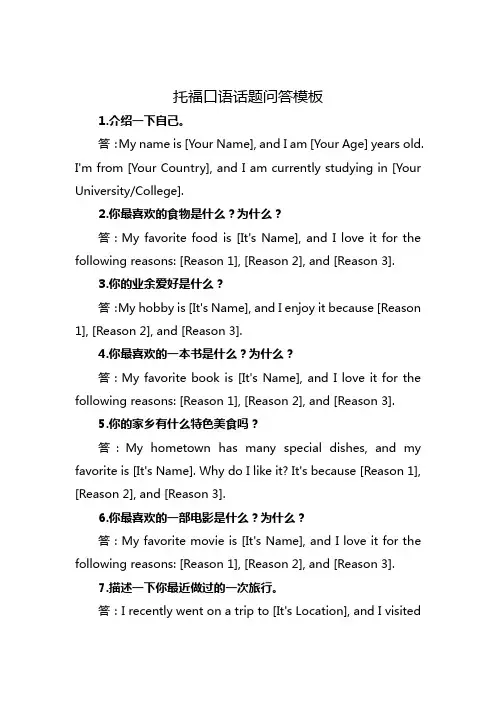 托福口语话题问答模板

1.介绍一下自己。

答：My name is [Your Name], and I am [Your Age] years old. I'm from [Your Country], and I am currently studying in [Your University/College].

2.你最喜欢的食物是什么？为什么？

答：My favorite food is [It's Name], and I love it for the following reasons: [Reason 1], [Reason 2], and [Reason 3].

3.你的业余爱好是什么？

答：My hobby is [It's Name], and I enjoy it because [Reason 1], [Reason 2], and [Reason 3].

4.你最喜欢的一本书是什么？为什么？

答：My favorite book is [It's Name], and I love it for the following reasons: [Reason 1], [Reason 2], and [Reason 3].

5.你的家乡有什么特色美食吗？

答：My hometown has many special dishes, and my favorite is [It's Name]. Why do I like it? It's because [Reason 1], [Reason 2], and [Reason 3].

6.你最喜欢的一部电影是什么？为什么？

答：My favorite movie is [It's Name], and I love it for the following reasons: [Reason 1], [Reason 2], and [Reason 3].

7.描述一下你最近做过的一次旅行。

答：I recently went on a trip to [It's Location], and I visited